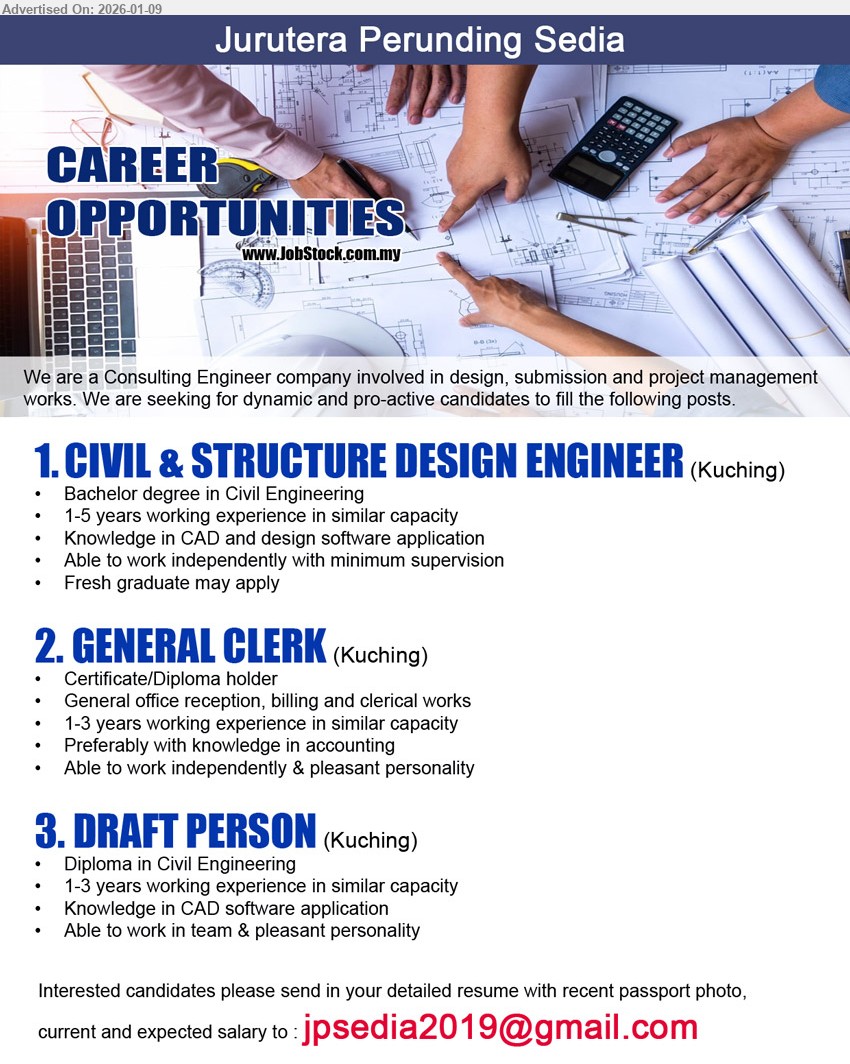 Advertised On: 2026-01-09

Jurutera Perunding Sedia

CAREER OPPORTUNITIES
www.JobStock.com.my

We are a Consulting Engineer company involved in design, submission and project management works. We are seeking for dynamic and pro-active candidates to fill the following posts.

1. CIVIL & STRUCTURE DESIGN ENGINEER (Kuching)
• Bachelor degree in Civil Engineering
• 1-5 years working experience in similar capacity
• Knowledge in CAD and design software application
• Able to work independently with minimum supervision
• Fresh graduate may apply

2. GENERAL CLERK (Kuching)
• Certificate/Diploma holder
• General office reception, billing and clerical works
• 1-3 years working experience in similar capacity
• Preferably with knowledge in accounting
• Able to work independently & pleasant personality

3. DRAFT PERSON (Kuching)
• Diploma in Civil Engineering
• 1-3 years working experience in similar capacity
• Knowledge in CAD software application
• Able to work in team & pleasant personality

Interested candidates please send in your detailed resume with recent passport photo, current and expected salary to : jpsedia2019@gmail.com